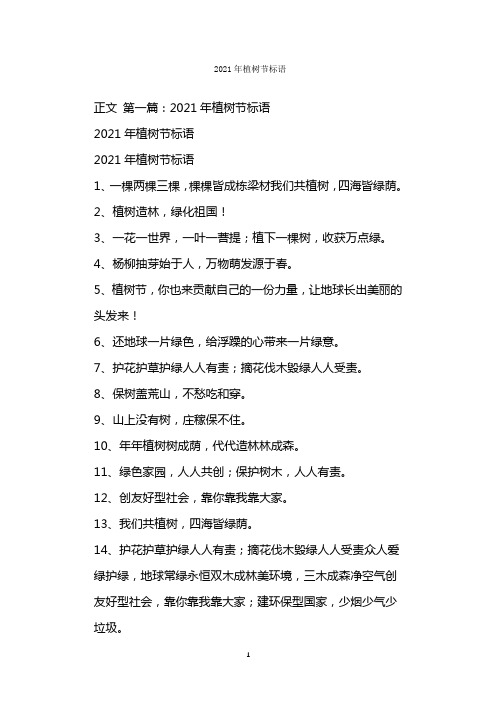 2021年植树节标语

正文 第一篇：2021年植树节标语

2021年植树节标语

2021年植树节标语

1、一棵两棵三棵，棵棵皆成栋梁材我们共植树，四海皆绿荫。

2、植树造林，绿化祖国！

3、一花一世界，一叶一菩提；植下一棵树，收获万点绿。

4、杨柳抽芽始于人，万物萌发源于春。

5、植树节，你也来贡献自己的一份力量，让地球长出美丽的头发来！

6、还地球一片绿色，给浮躁的心带来一片绿意。

7、护花护草护绿人人有责；摘花伐木毁绿人人受责。

8、保树盖荒山，不愁吃和穿。

9、山上没有树，庄稼保不住。

10、年年植树树成荫，代代造林林成森。

11、绿色家园，人人共创；保护树木，人人有责。

12、创友好型社会，靠你靠我靠大家。

13、我们共植树，四海皆绿荫。

14、护花护草护绿人人有责；摘花伐木毁绿人人受责众人爱绿护绿，地球常绿永恒双木成林美环境，三木成森净空气创友好型社会，靠你靠我靠大家；建环保型国家，少烟少气少垃圾。

1